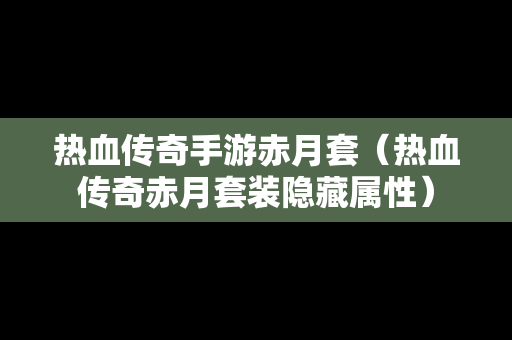 热血传奇手游赤月套（热血传奇赤月套装隐藏属性）